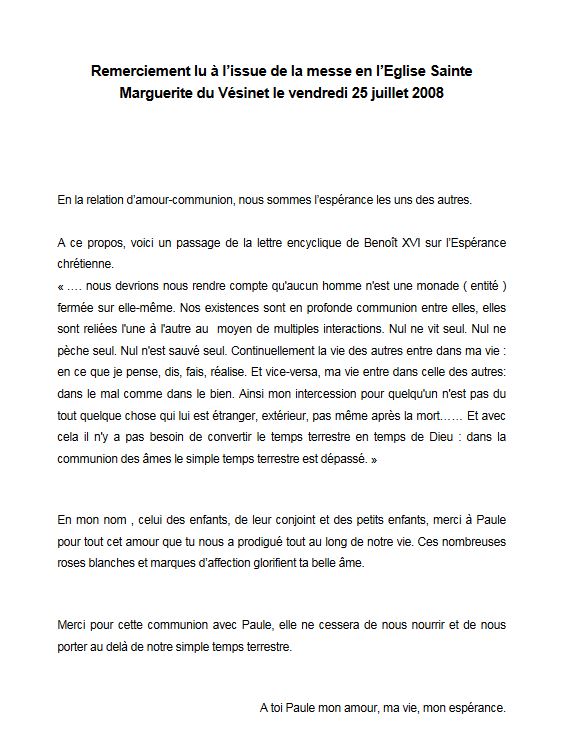 Remerciement lu à l'issue de la messe en l'Eglise Sainte Marguerite du Vésinet le vendredi 25 juillet 2008

En la relation d'amour-communion, nous sommes l'espérance les uns des autres.

A ce propos, voici un passage de la lettre encyclique de Benoît XVI sur l'Espérance chrétienne.
« …. nous devrions nous rendre compte qu'aucun homme n'est une monade ( entité ) fermée sur elle-même. Nos existences sont en profonde communion entre elles, elles sont reliées l'une à l'autre au moyen de multiples interactions. Nul ne vit seul. Nul ne pèche seul. Nul n'est sauvé seul. Continuellement la vie des autres entre dans ma vie : en ce que je pense, dis, fais, réalise. Et vice-versa, ma vie entre dans celle des autres: dans le mal comme dans le bien. Ainsi mon intercession pour quelqu'un n'est pas du tout quelque chose qui lui est étranger, extérieur, pas même après la mort…… Et avec cela il n'y a pas besoin de convertir le temps terrestre en temps de Dieu : dans la communion des âmes le simple temps terrestre est dépassé. »

En mon nom , celui des enfants, de leur conjoint et des petits enfants, merci à Paule pour tout cet amour que tu nous a prodigué tout au long de notre vie. Ces nombreuses roses blanches et marques d'affection glorifient ta belle âme.

Merci pour cette communion avec Paule, elle ne cessera de nous nourrir et de nous porter au delà de notre simple temps terrestre.

A toi Paule mon amour, ma vie, mon espérance.